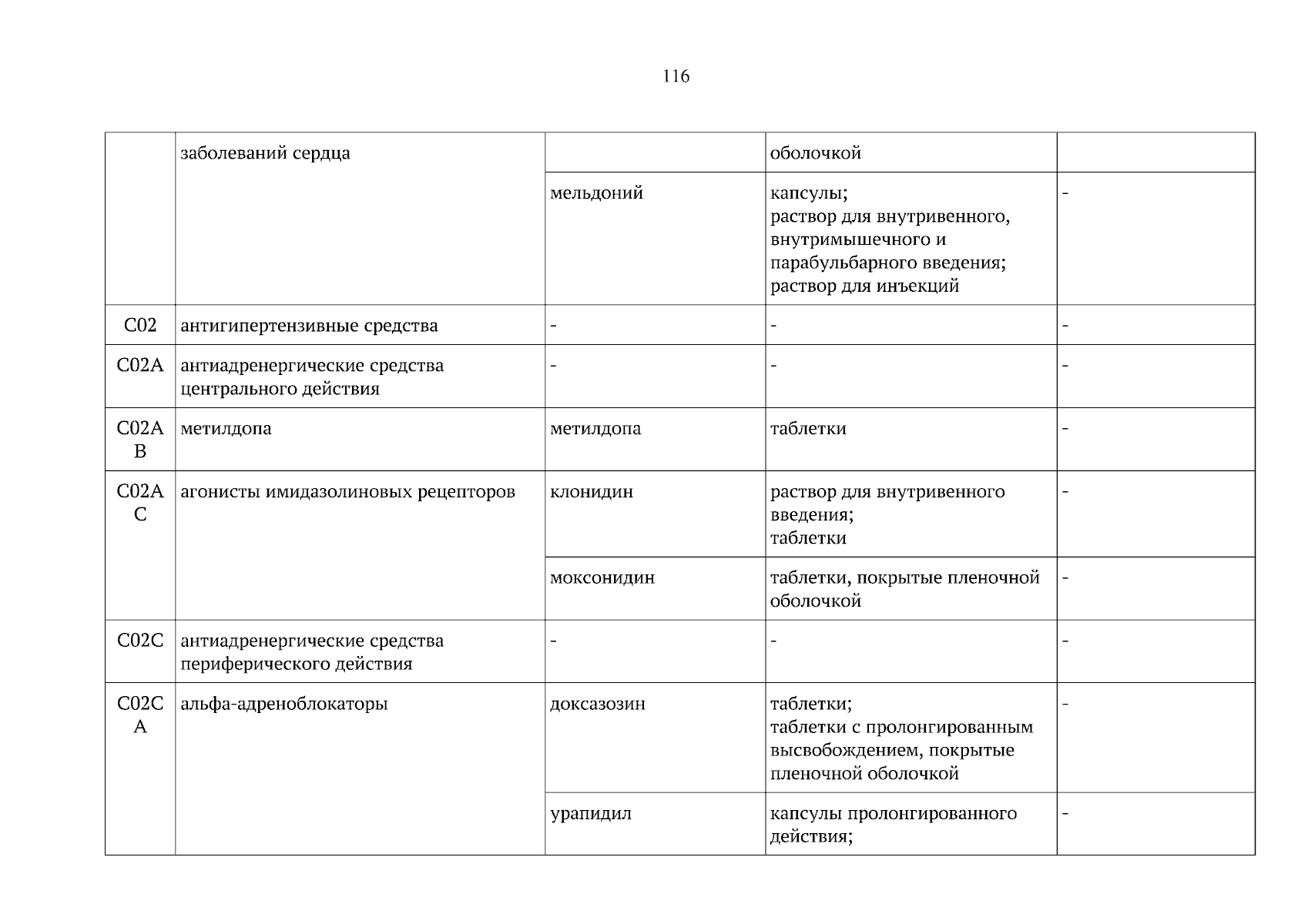 116

|  |  |  |  |  |
|---|---|---|---|---|
|  | заболеваний сердца |  | оболочкой |  |
|  |  | мельдоний | капсулы; раствор для внутривенного, внутримышечного и парабульбарного введения; раствор для инъекций | - |
| C02 | антигипертензивные средства | - | - | - |
| C02A | антиадренергические средства центрального действия | - | - | - |
| C02AB | метилдопа | метилдопа | таблетки | - |
| C02AC | агонисты имидазолиновых рецепторов | клонидин | раствор для внутривенного введения; таблетки | - |
|  |  | моксонидин | таблетки, покрытые пленочной оболочкой | - |
| C02C | антиадренергические средства периферического действия | - | - | - |
| C02CA | альфа-адреноблокаторы | доксазозин | таблетки; таблетки с пролонгированным высвобождением, покрытые пленочной оболочкой | - |
|  |  | урапидил | капсулы пролонгированного действия; | - |